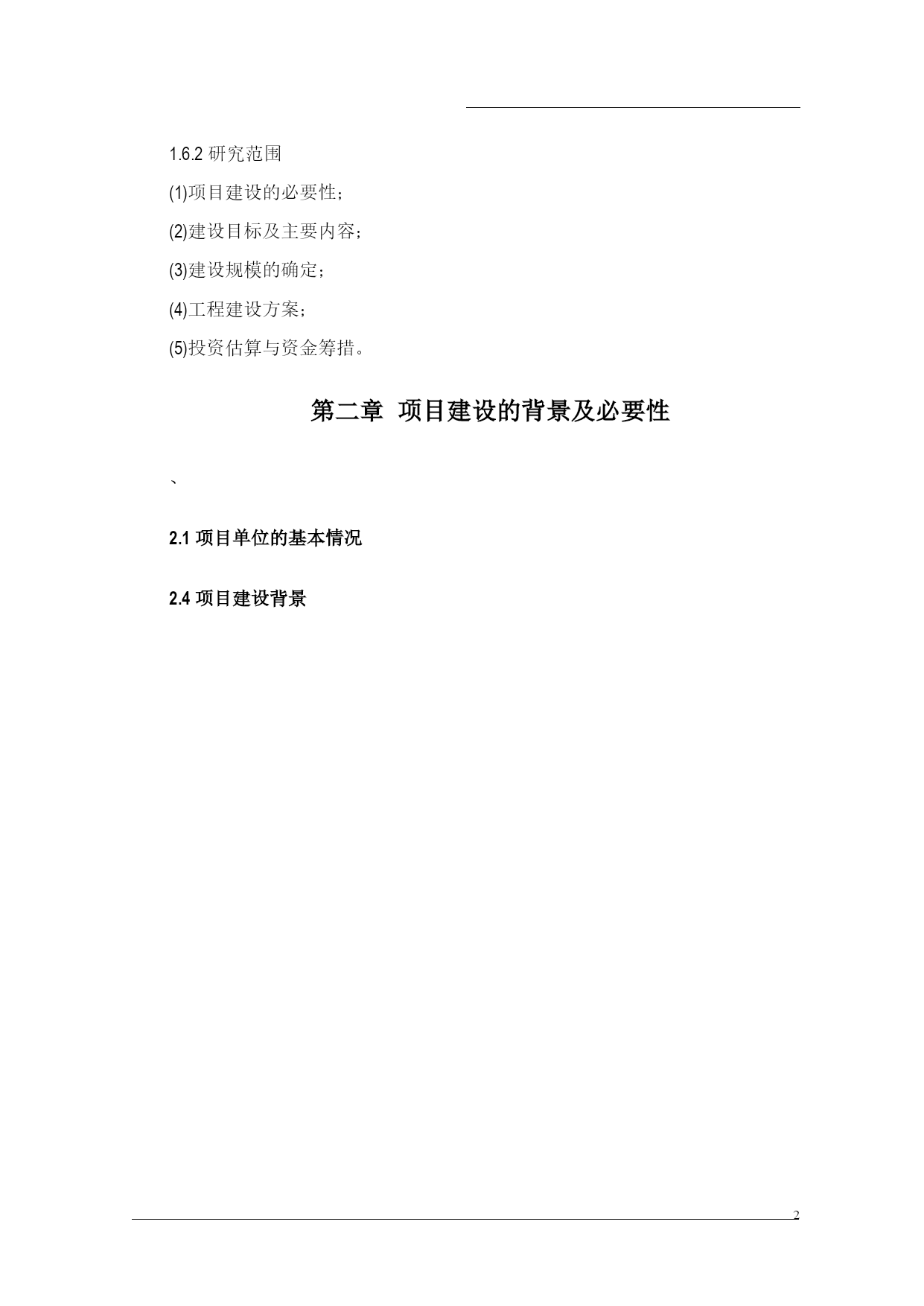 1.6.2 研究范围

(1)项目建设的必要性；

(2)建设目标及主要内容；

(3)建设规模的确定；

(4)工程建设方案；

(5)投资估算与资金筹措。

第二章 项目建设的背景及必要性

、

2.1 项目单位的基本情况

2.4 项目建设背景

2